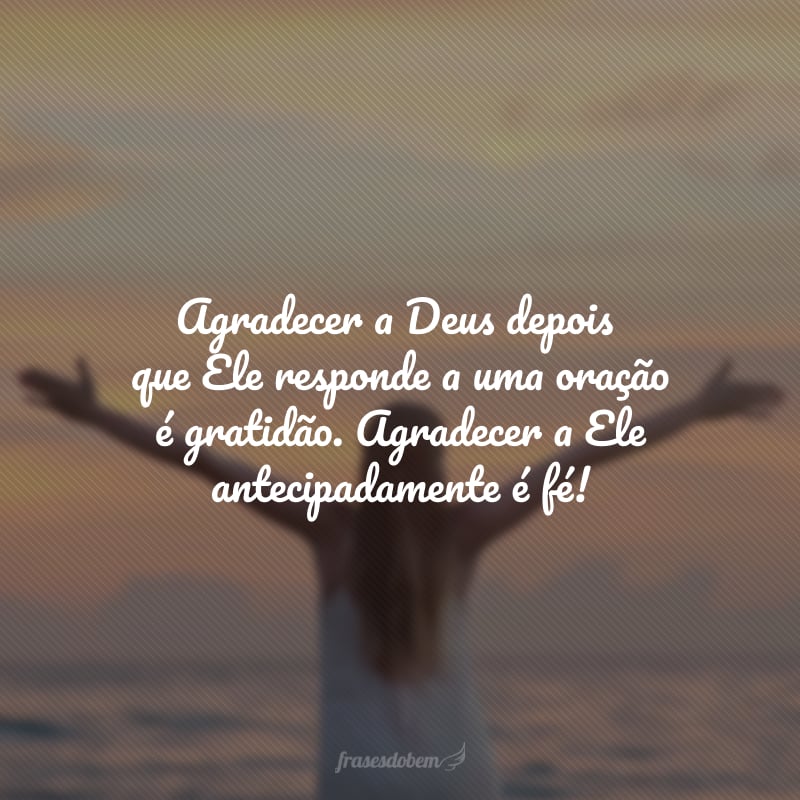 Agradecer a Deus depois que Ele responde a uma oração é gratidão. Agradecer a Ele antecipadamente é fé!

frasesdobem